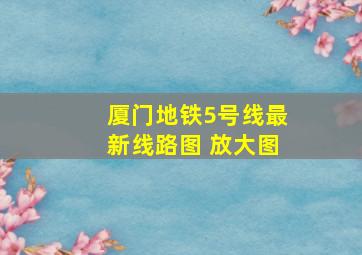 厦门地铁5号线最新线路图 放大图